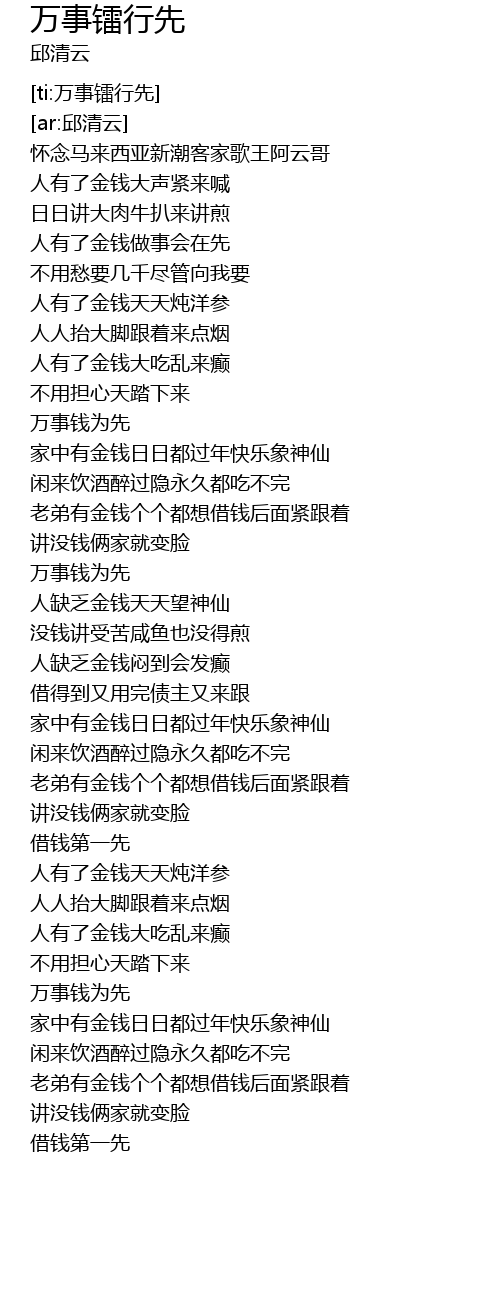 万事镭行先
邱清云

[ti:万事镭行先]
[ar:邱清云]
怀念马来西亚新潮客家歌王阿云哥
人有了金钱大声紧来喊
日日讲大肉牛扒来讲煎
人有了金钱做事会在先
不用愁要几千尽管向我要
人有了金钱天天炖洋参
人人抬大脚跟着来点烟
人有了金钱大吃乱来癫
不用担心天踏下来
万事钱为先
家中有金钱日日都过年快乐象神仙
闲来饮酒醉过隐永久都吃不完
老弟有金钱个个都想借钱后面紧跟着
讲没钱俩家就变脸
万事钱为先
人缺乏金钱天天望神仙
没钱讲受苦咸鱼也没得煎
人缺乏金钱闷到会发癫
借得到又用完债主又来跟
家中有金钱日日都过年快乐象神仙
闲来饮酒醉过隐永久都吃不完
老弟有金钱个个都想借钱后面紧跟着
讲没钱俩家就变脸
借钱第一先
人有了金钱天天炖洋参
人人抬大脚跟着来点烟
人有了金钱大吃乱来癫
不用担心天踏下来
万事钱为先
家中有金钱日日都过年快乐象神仙
闲来饮酒醉过隐永久都吃不完
老弟有金钱个个都想借钱后面紧跟着
讲没钱俩家就变脸
借钱第一先